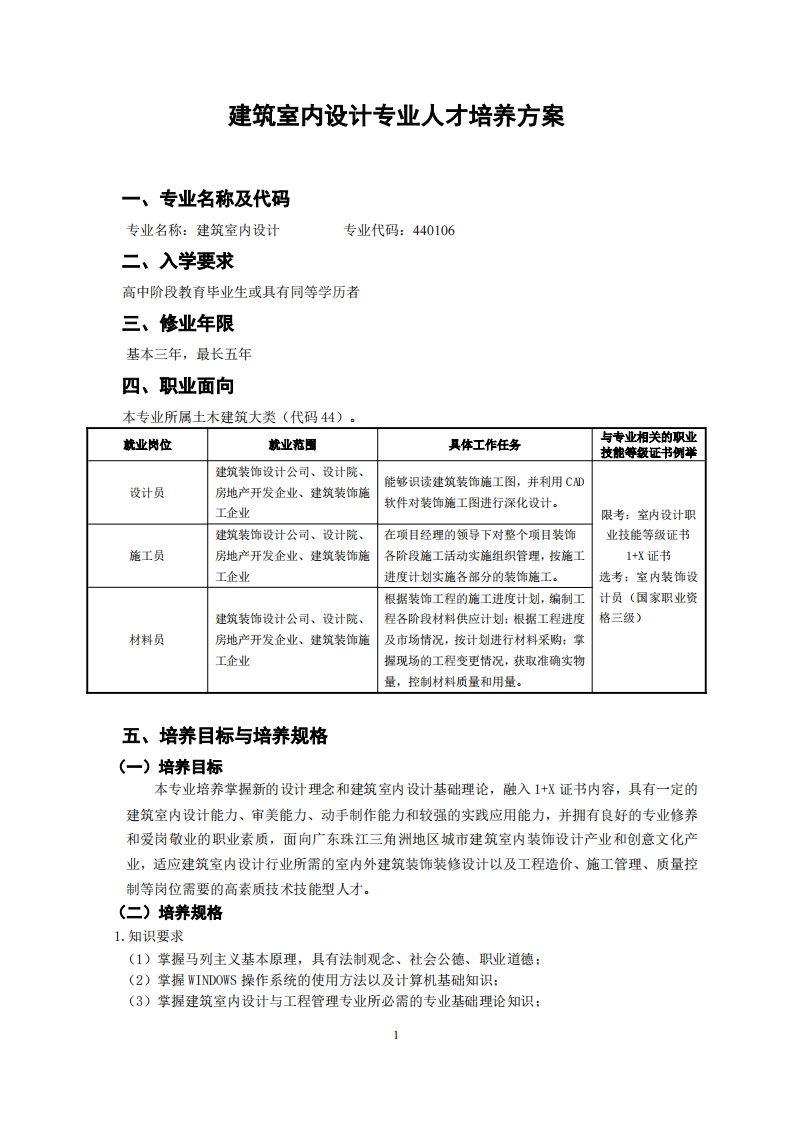 建筑室内设计专业人才培养方案

一、专业名称及代码

专业名称：建筑室内设计　　　　专业代码：440106

二、入学要求

高中阶段教育毕业生或具有同等学历者

三、修业年限

基本三年，最长五年

四、职业面向

本专业所属土木建筑大类（代码 44）。

| 就业岗位 | 就业范围 | 具体工作任务 | 与专业相关的职业技能等级证书例举 |
|---|---|---|---|
| 设计员 | 建筑装饰设计公司、设计院、房地产开发企业、建筑装饰施工企业 | 能够识读建筑装饰施工图，并利用 CAD 软件对装饰施工图进行深化设计。 | 限考：室内设计职业技能等级证书 1+X 证书 选考：室内装饰设计员（国家职业资格三级） |
| 施工员 | 建筑装饰设计公司、设计院、房地产开发企业、建筑装饰施工企业 | 在项目经理的领导下对整个项目装饰各阶段施工活动实施组织管理，按施工进度计划实施各部分的装饰施工。 | |
| 材料员 | 建筑装饰设计公司、设计院、房地产开发企业、建筑装饰施工企业 | 根据装饰工程的施工进度计划，编制工程各阶段材料供应计划；根据工程进度及市场情况，按计划进行材料采购；掌握现场的工程变更情况，获取准确实物量，控制材料质量和用量。 | |

五、培养目标与培养规格

（一）培养目标

本专业培养掌握新的设计理念和建筑室内设计基础理论，融入 1+X 证书内容，具有一定的建筑室内设计能力、审美能力、动手制作能力和较强的实践应用能力，并拥有良好的专业修养和爱岗敬业的职业素质，面向广东珠江三角洲地区城市建筑室内装饰设计产业和创意文化产业，适应建筑室内设计行业所需的室内外建筑装饰装修设计以及工程造价、施工管理、质量控制等岗位需要的高素质技术技能型人才。

（二）培养规格

1.知识要求

（1）掌握马列主义基本原理，具有法制观念、社会公德、职业道德；

（2）掌握 WINDOWS 操作系统的使用方法以及计算机基础知识；

（3）掌握建筑室内设计与工程管理专业所必需的专业基础理论知识；

1